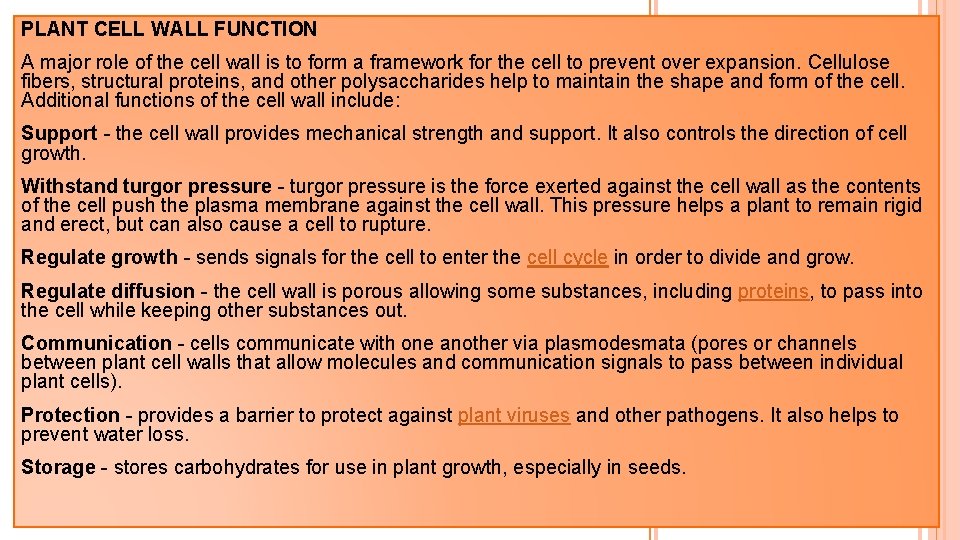 PLANT CELL WALL FUNCTION

A major role of the cell wall is to form a framework for the cell to prevent over expansion. Cellulose fibers, structural proteins, and other polysaccharides help to maintain the shape and form of the cell. Additional functions of the cell wall include:

Support - the cell wall provides mechanical strength and support. It also controls the direction of cell growth.

Withstand turgor pressure - turgor pressure is the force exerted against the cell wall as the contents of the cell push the plasma membrane against the cell wall. This pressure helps a plant to remain rigid and erect, but can also cause a cell to rupture.

Regulate growth - sends signals for the cell to enter the cell cycle in order to divide and grow.

Regulate diffusion - the cell wall is porous allowing some substances, including proteins, to pass into the cell while keeping other substances out.

Communication - cells communicate with one another via plasmodesmata (pores or channels between plant cell walls that allow molecules and communication signals to pass between individual plant cells).

Protection - provides a barrier to protect against plant viruses and other pathogens. It also helps to prevent water loss.

Storage - stores carbohydrates for use in plant growth, especially in seeds.